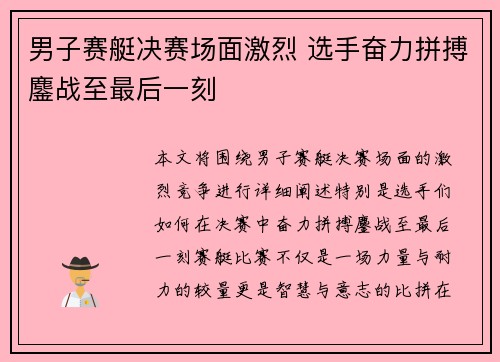 男子赛艇决赛场面激烈 选手奋力拼搏鏖战至最后一刻

本文将围绕男子赛艇决赛场面的激烈竞争进行详细阐述特别是选手们如何在决赛中奋力拼搏鏖战至最后一刻赛艇比赛不仅是一场力量与耐力的较量更是智慧与意志的比拼在